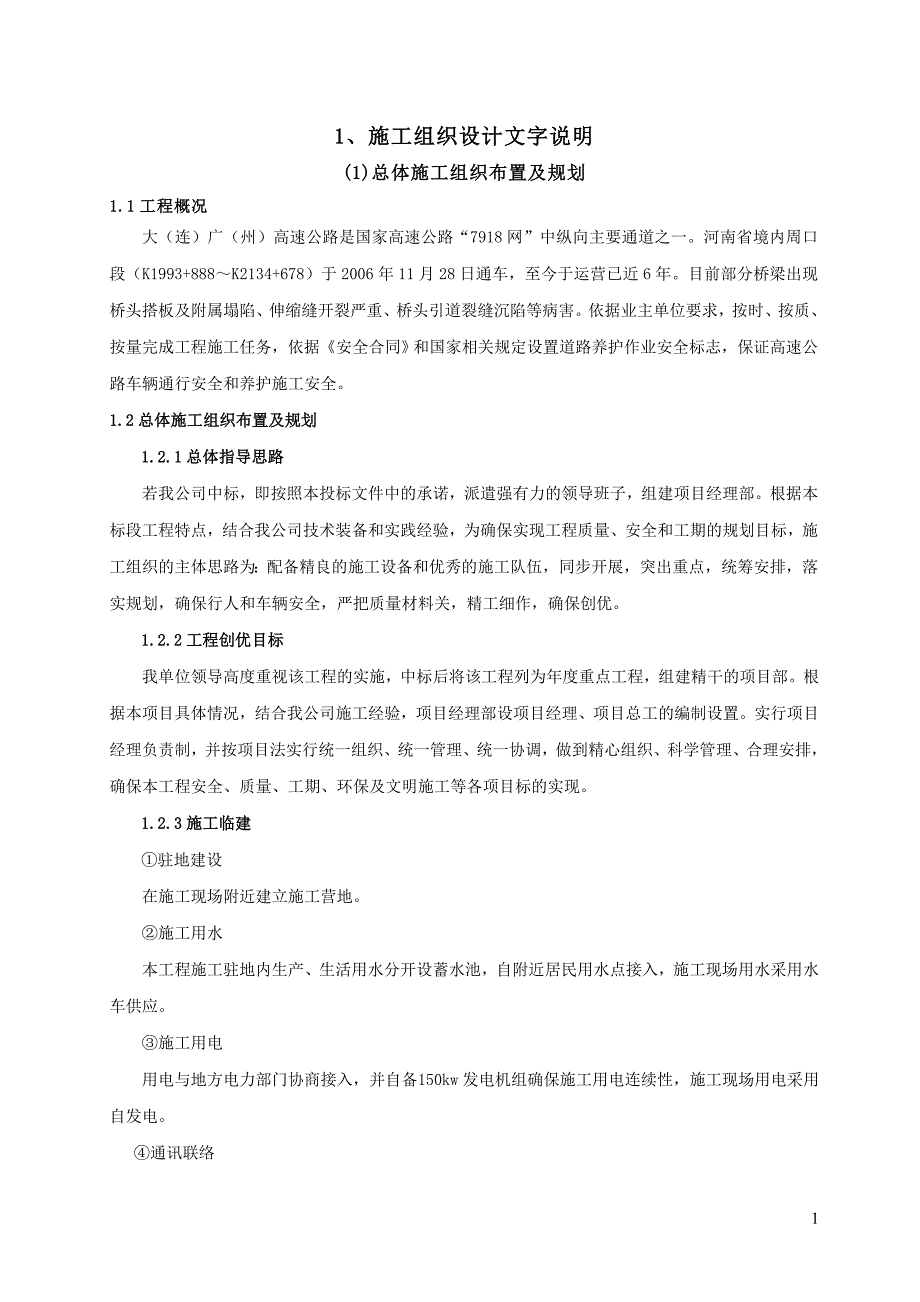 1、施工组织设计文字说明

(1)总体施工组织布置及规划

1.1 工程概况

大（连）广（州）高速公路是国家高速公路“7918 网”中纵向主要通道之一。河南省境内周口段（K1993+888～K2134+678）于 2006 年 11 月 28 日通车，至今于运营已近 6 年。目前部分桥梁出现桥头搭板及附属塌陷、伸缩缝开裂严重、桥头引道裂缝沉陷等病害。依据业主单位要求，按时、按质、按量完成工程施工任务，依据《安全合同》和国家相关规定设置道路养护作业安全标志，保证高速公路车辆通行安全和养护施工安全。

1.2 总体施工组织布置及规划

1.2.1 总体指导思路

若我公司中标，即按照本投标文件中的承诺，派遣强有力的领导班子，组建项目经理部。根据本标段工程特点，结合我公司技术装备和实践经验，为确保实现工程质量、安全和工期的规划目标，施工组织的主体思路为：配备精良的施工设备和优秀的施工队伍，同步开展，突出重点，统筹安排，落实规划，确保行人和车辆安全，严把质量材料关，精工细作，确保创优。

1.2.2 工程创优目标

我单位领导高度重视该工程的实施，中标后将该工程列为年度重点工程，组建精干的项目部。根据本项目具体情况，结合我公司施工经验，项目经理部设项目经理、项目总工的编制设置。实行项目经理负责制，并按项目法实行统一组织、统一管理、统一协调，做到精心组织、科学管理、合理安排，确保本工程安全、质量、工期、环保及文明施工等各项目标的实现。

1.2.3 施工临建

①驻地建设

在施工现场附近建立施工营地。

②施工用水

本工程施工驻地内生产、生活用水分开设蓄水池，自附近居民用水点接入，施工现场用水采用水车供应。

③施工用电

用电与地方电力部门协商接入，并自备150kw 发电机组确保施工用电连续性，施工现场用电采用自发电。

④通讯联络

1